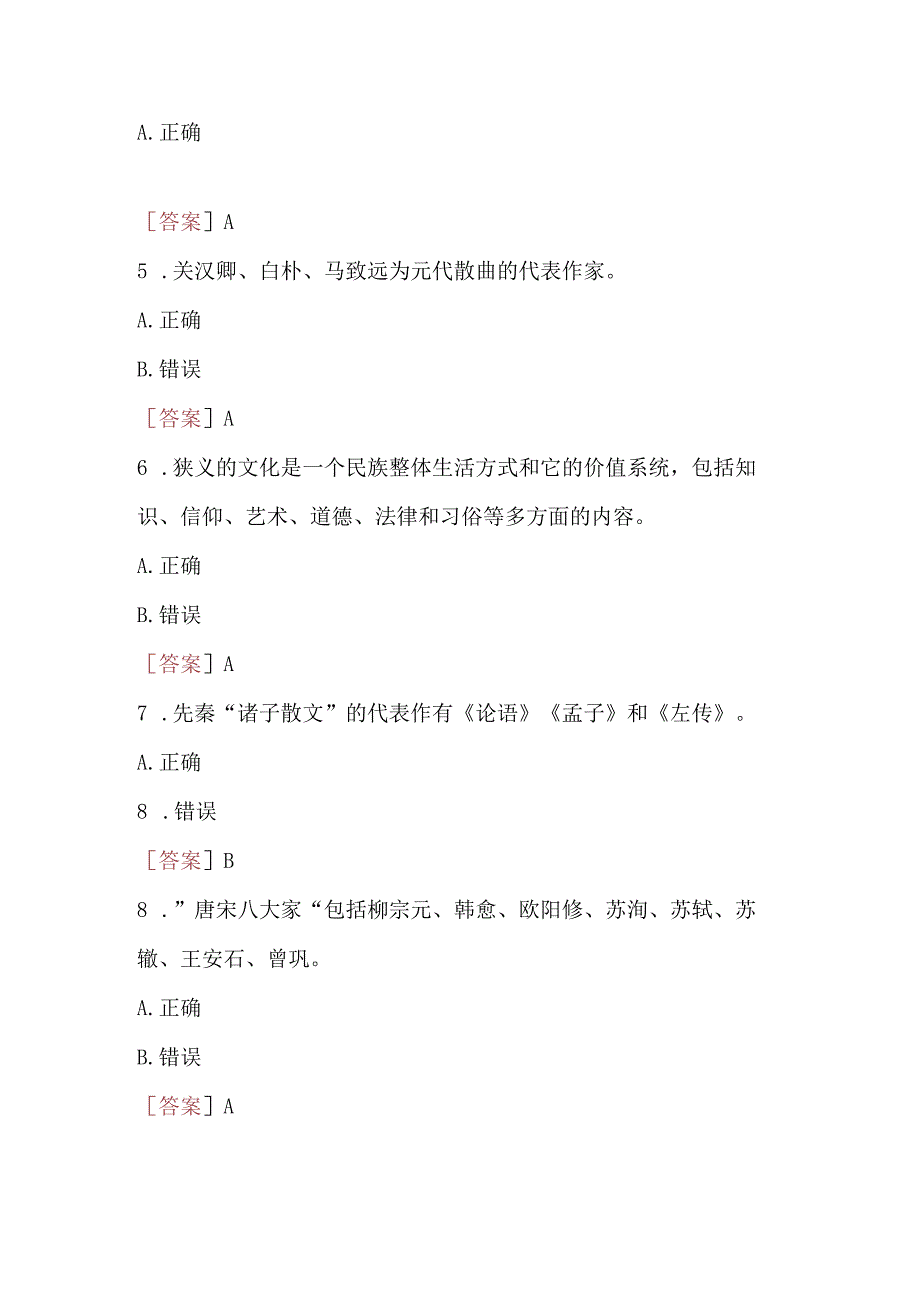 A. 正确

［答案］A

5 . 关汉卿、白朴、马致远为元代散曲的代表作家。

A. 正确

B. 错误

［答案］A

6 . 狭义的文化是一个民族整体生活方式和它的价值系统，包括知识、信仰、艺术、道德、法律和习俗等多方面的内容。

A. 正确

B. 错误

［答案］A

7 . 先秦“诸子散文”的代表作有《论语》《孟子》和《左传》。

A. 正确

8 . 错误

［答案］B

8 . ”唐宋八大家“包括柳宗元、韩愈、欧阳修、苏洵、苏轼、苏辙、王安石、曾巩。

A. 正确

B. 错误

［答案］A